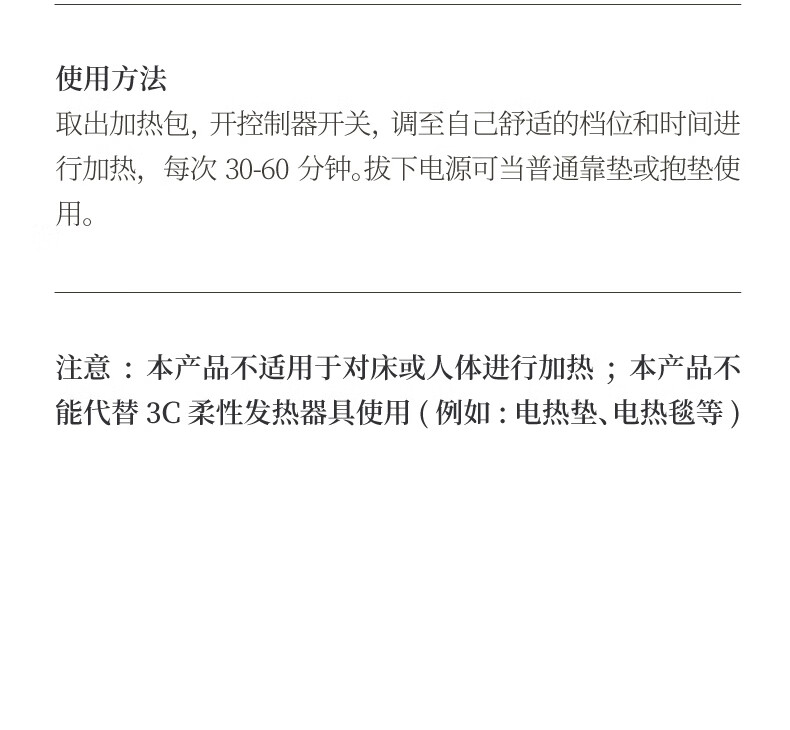 使用方法
取出加热包，开控制器开关，调至自己舒适的档位和时间进行加热，每次30-60分钟。拔下电源可当普通靠垫或抱垫使用。

注意：本产品不适用于对床或人体进行加热；本产品不能代替3C柔性发热器具使用（例如：电热垫、电热毯等）